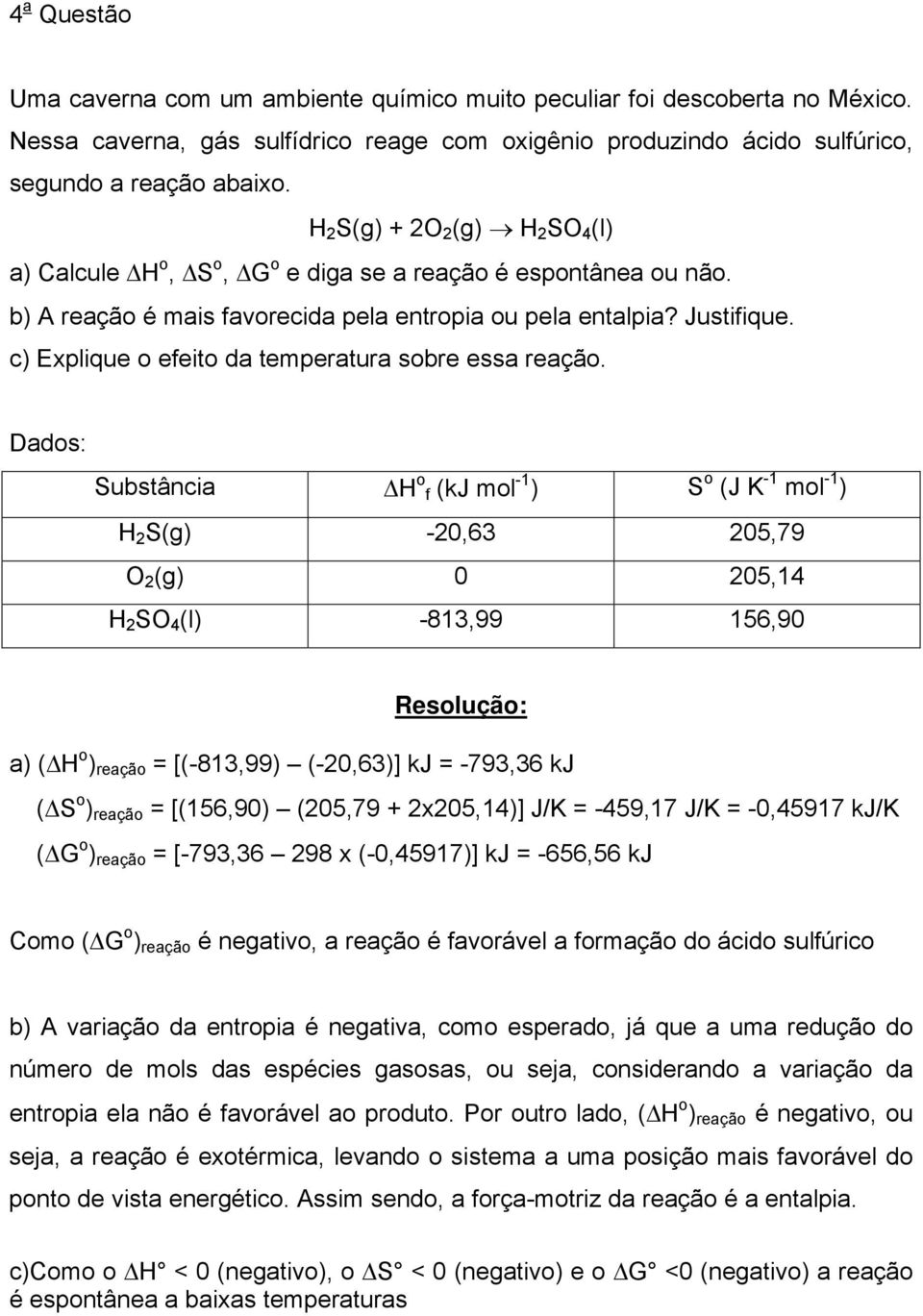 4ª Questão

Uma caverna com um ambiente químico muito peculiar foi descoberta no México. Nessa caverna, gás sulfídrico reage com oxigênio produzindo ácido sulfúrico, segundo a reação abaixo.

$H_2S(g) + 2O_2(g) \rightarrow H_2SO_4(l)$

a) Calcule $\Delta H^o$, $\Delta S^o$, $\Delta G^o$ e diga se a reação é espontânea ou não.

b) A reação é mais favorecida pela entropia ou pela entalpia? Justifique.

c) Explique o efeito da temperatura sobre essa reação.

Dados:

| Substância | $\Delta H^o_f$ (kJ mol$^{-1}$) | $S^o$ (J K$^{-1}$ mol$^{-1}$) |
|---|---|---|
| $H_2S(g)$ | -20,63 | 205,79 |
| $O_2(g)$ | 0 | 205,14 |
| $H_2SO_4(l)$ | -813,99 | 156,90 |

Resolução:

a) $(\Delta H^o)_{reação}$ = [(-813,99) – (-20,63)] kJ = -793,36 kJ

$(\Delta S^o)_{reação}$ = [(156,90) – (205,79 + 2x205,14)] J/K = -459,17 J/K = -0,45917 kJ/K

$(\Delta G^o)_{reação}$ = [-793,36 – 298 x (-0,45917)] kJ = -656,56 kJ

Como $(\Delta G^o)_{reação}$ é negativo, a reação é favorável a formação do ácido sulfúrico

b) A variação da entropia é negativa, como esperado, já que a uma redução do número de mols das espécies gasosas, ou seja, considerando a variação da entropia ela não é favorável ao produto. Por outro lado, $(\Delta H^o)_{reação}$ é negativo, ou seja, a reação é exotérmica, levando o sistema a uma posição mais favorável do ponto de vista energético. Assim sendo, a força-motriz da reação é a entalpia.

c)Como o $\Delta H°$ < 0 (negativo), o $\Delta S°$ < 0 (negativo) e o $\Delta G°$ <0 (negativo) a reação é espontânea a baixas temperaturas